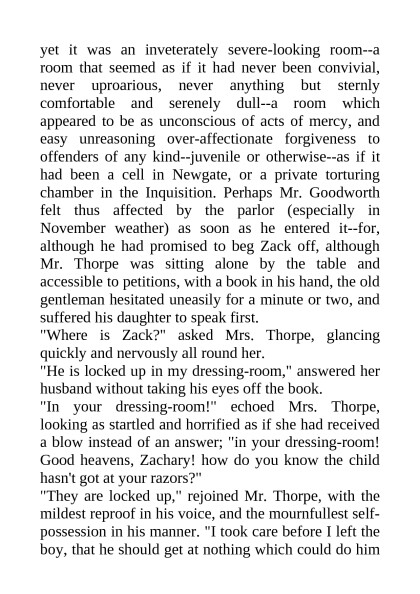 yet it was an inveterately severe-looking room--a room that seemed as if it had never been convivial, never uproarious, never anything but sternly comfortable and serenely dull--a room which appeared to be as unconscious of acts of mercy, and easy unreasoning over-affectionate forgiveness to offenders of any kind--juvenile or otherwise--as if it had been a cell in Newgate, or a private torturing chamber in the Inquisition. Perhaps Mr. Goodworth felt thus affected by the parlor (especially in November weather) as soon as he entered it--for, although he had promised to beg Zack off, although Mr. Thorpe was sitting alone by the table and accessible to petitions, with a book in his hand, the old gentleman hesitated uneasily for a minute or two, and suffered his daughter to speak first.
"Where is Zack?" asked Mrs. Thorpe, glancing quickly and nervously all round her.
"He is locked up in my dressing-room," answered her husband without taking his eyes off the book.
"In your dressing-room!" echoed Mrs. Thorpe, looking as startled and horrified as if she had received a blow instead of an answer; "in your dressing-room! Good heavens, Zachary! how do you know the child hasn't got at your razors?"
"They are locked up," rejoined Mr. Thorpe, with the mildest reproof in his voice, and the mournfullest self-possession in his manner. "I took care before I left the boy, that he should get at nothing which could do him